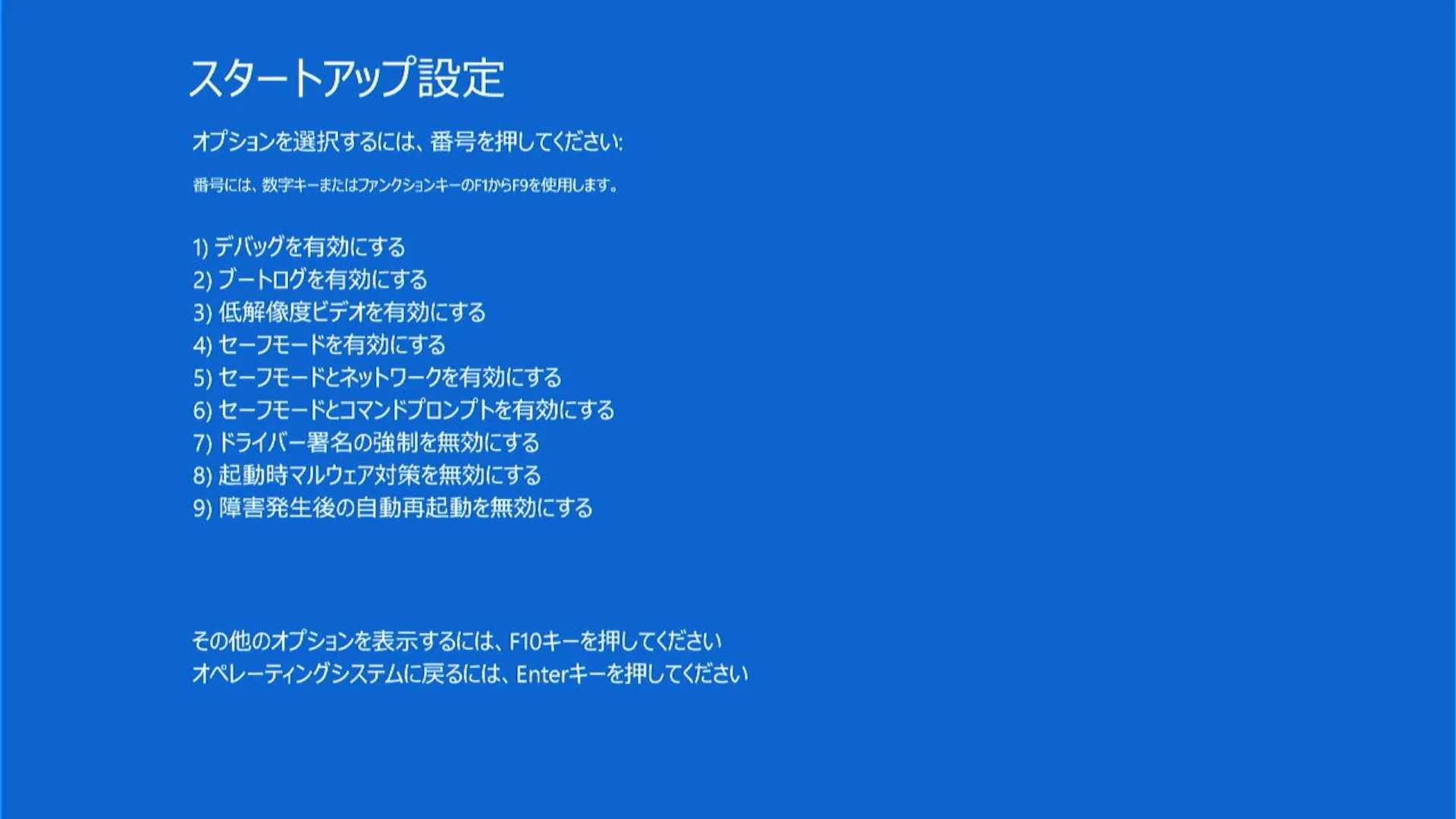 スタートアップ設定

オプションを選択するには、番号を押してください:

番号には、数字キーまたはファンクションキーのF1からF9を使用します。

1) デバッグを有効にする
2) ブートログを有効にする
3) 低解像度ビデオを有効にする
4) セーフモードを有効にする
5) セーフモードとネットワークを有効にする
6) セーフモードとコマンドプロンプトを有効にする
7) ドライバー署名の強制を無効にする
8) 起動時マルウェア対策を無効にする
9) 障害発生後の自動再起動を無効にする

その他のオプションを表示するには、F10キーを押してください
オペレーティングシステムに戻るには、Enterキーを押してください